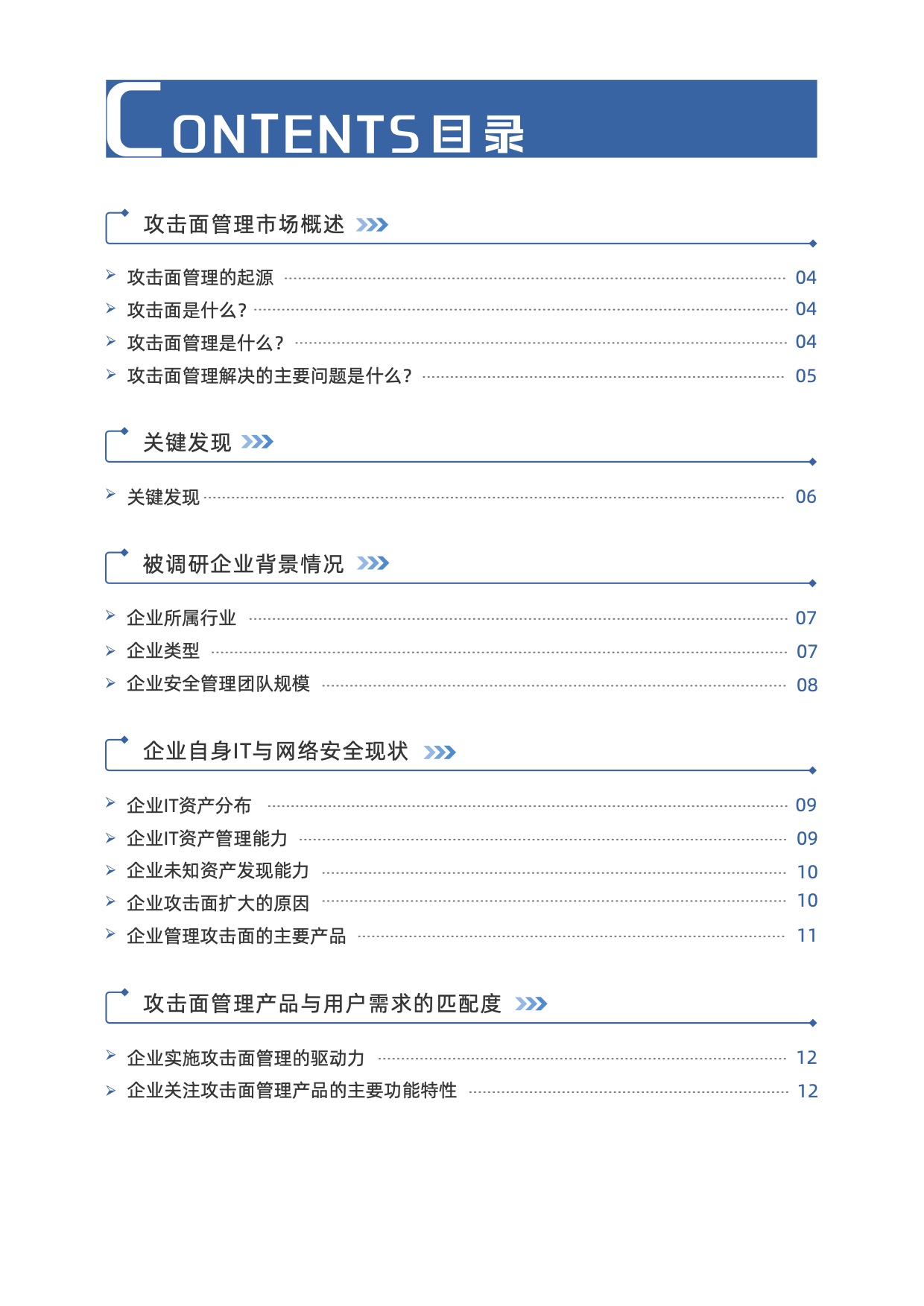 CONTENTS 目录

攻击面管理市场概述

攻击面管理的起源 04
攻击面是什么？ 04
攻击面管理是什么？ 04
攻击面管理解决的主要问题是什么？ 05

关键发现

关键发现 06

被调研企业背景情况

企业所属行业 07
企业类型 07
企业安全管理团队规模 08

企业自身IT与网络安全现状

企业IT资产分布 09
企业IT资产管理能力 09
企业未知资产发现能力 10
企业攻击面扩大的原因 10
企业管理攻击面的主要产品 11

攻击面管理产品与用户需求的匹配度

企业实施攻击面管理的驱动力 12
企业关注攻击面管理产品的主要功能特性 12